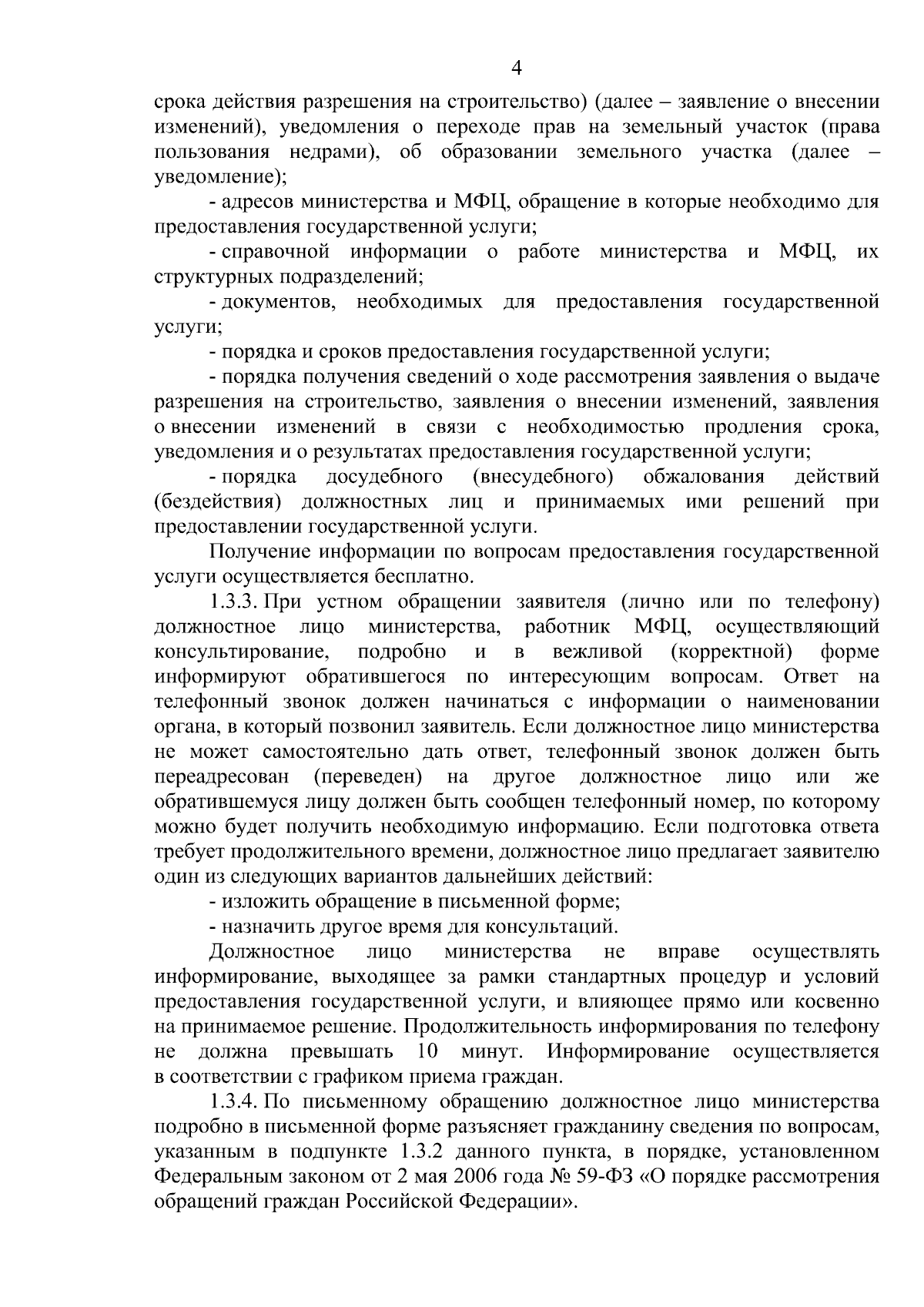 4

срока действия разрешения на строительство) (далее – заявление о внесении изменений), уведомления о переходе прав на земельный участок (права пользования недрами), об образовании земельного участка (далее – уведомление);

- адресов министерства и МФЦ, обращение в которые необходимо для предоставления государственной услуги;

- справочной информации о работе министерства и МФЦ, их структурных подразделений;

- документов, необходимых для предоставления государственной услуги;

- порядка и сроков предоставления государственной услуги;

- порядка получения сведений о ходе рассмотрения заявления о выдаче разрешения на строительство, заявления о внесении изменений, заявления о внесении изменений в связи с необходимостью продления срока, уведомления и о результатах предоставления государственной услуги;

- порядка досудебного (внесудебного) обжалования действий (бездействия) должностных лиц и принимаемых ими решений при предоставлении государственной услуги.

Получение информации по вопросам предоставления государственной услуги осуществляется бесплатно.

1.3.3. При устном обращении заявителя (лично или по телефону) должностное лицо министерства, работник МФЦ, осуществляющий консультирование, подробно и в вежливой (корректной) форме информируют обратившегося по интересующим вопросам. Ответ на телефонный звонок должен начинаться с информации о наименовании органа, в который позвонил заявитель. Если должностное лицо министерства не может самостоятельно дать ответ, телефонный звонок должен быть переадресован (переведен) на другое должностное лицо или же обратившемуся лицу должен быть сообщен телефонный номер, по которому можно будет получить необходимую информацию. Если подготовка ответа требует продолжительного времени, должностное лицо предлагает заявителю один из следующих вариантов дальнейших действий:

- изложить обращение в письменной форме;

- назначить другое время для консультаций.

Должностное лицо министерства не вправе осуществлять информирование, выходящее за рамки стандартных процедур и условий предоставления государственной услуги, и влияющее прямо или косвенно на принимаемое решение. Продолжительность информирования по телефону не должна превышать 10 минут. Информирование осуществляется в соответствии с графиком приема граждан.

1.3.4. По письменному обращению должностное лицо министерства подробно в письменной форме разъясняет гражданину сведения по вопросам, указанным в подпункте 1.3.2 данного пункта, в порядке, установленном Федеральным законом от 2 мая 2006 года № 59-ФЗ «О порядке рассмотрения обращений граждан Российской Федерации».